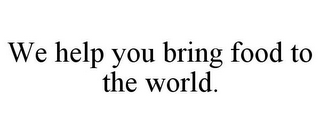 We help you bring food to the world.